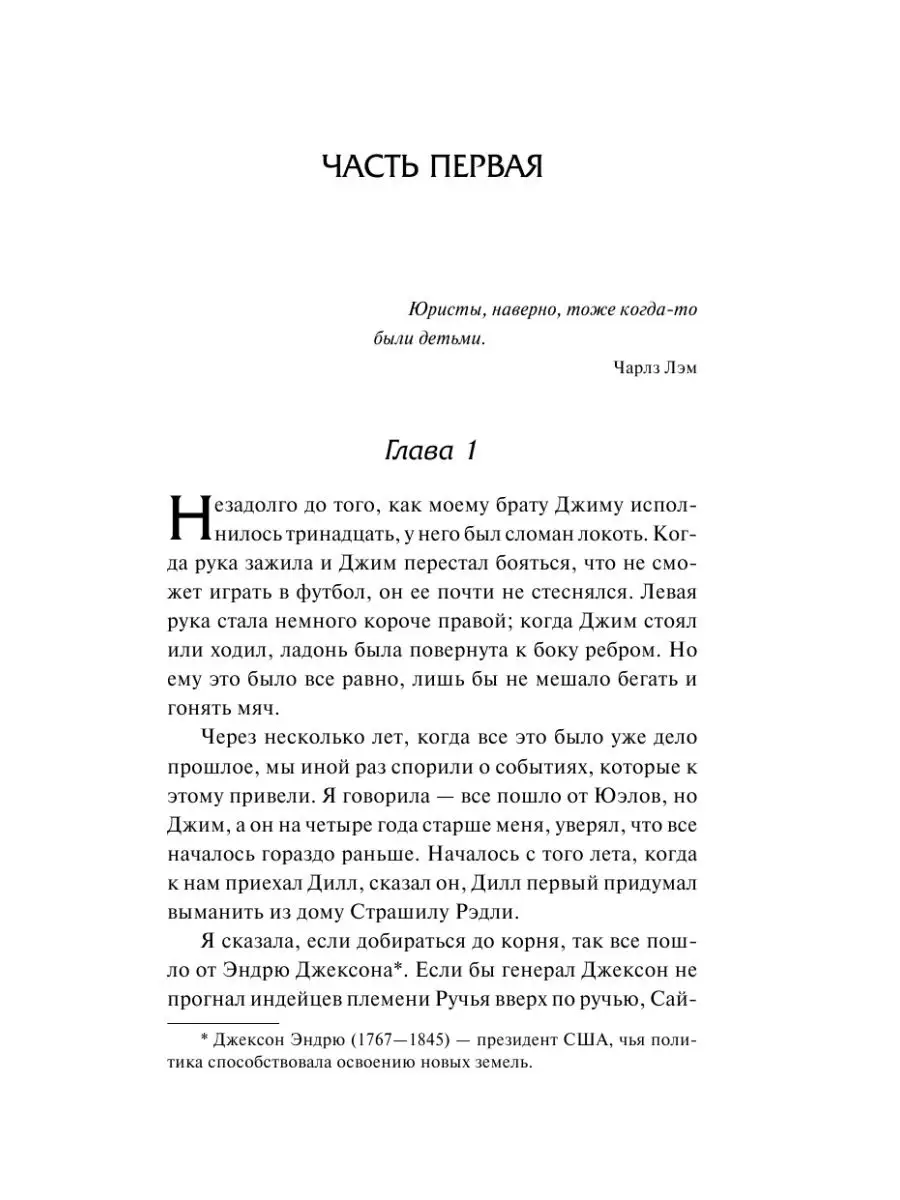 ЧАСТЬ ПЕРВАЯ

Юристы, наверно, тоже когда-то были детьми.

Чарлз Лэм

Глава 1

Незадолго до того, как моему брату Джиму исполнилось тринадцать, у него был сломан локоть. Когда рука зажила и Джим перестал бояться, что не сможет играть в футбол, он ее почти не стеснялся. Левая рука стала немного короче правой; когда Джим стоял или ходил, ладонь была повернута к боку ребром. Но ему это было все равно, лишь бы не мешало бегать и гонять мяч.

Через несколько лет, когда все это было уже дело прошлое, мы иной раз спорили о событиях, которые к этому привели. Я говорила — все пошло от Юэлов, но Джим, а он на четыре года старше меня, уверял, что все началось гораздо раньше. Началось с того лета, когда к нам приехал Дилл, сказал он, Дилл первый придумал выманить из дому Страшилу Рэдли.

Я сказала, если добираться до корня, так все пошло от Эндрю Джексона*. Если бы генерал Джексон не прогнал индейцев племени Ручья вверх по ручью, Сай-

* Джексон Эндрю (1767—1845) — президент США, чья политика способствовала освоению новых земель.